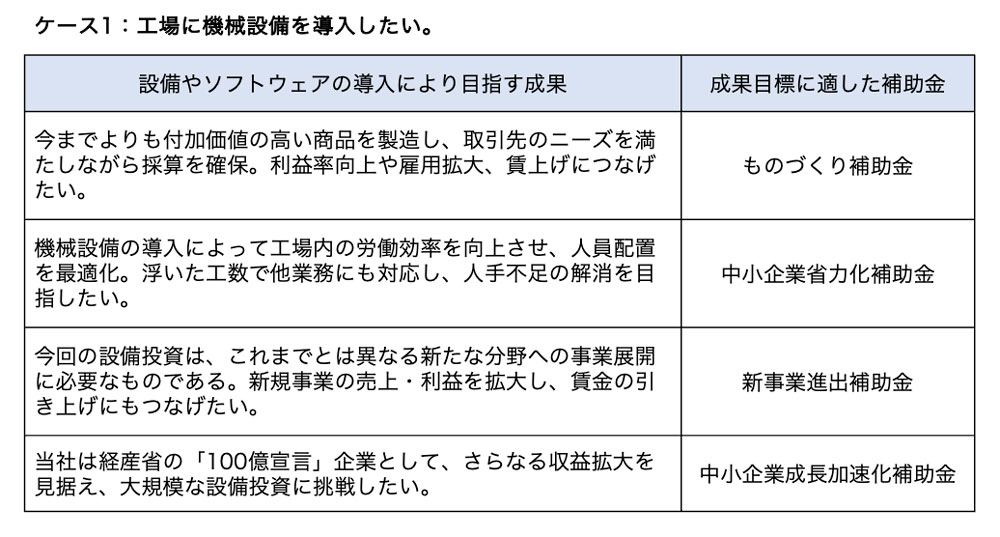 ケース1：工場に機械設備を導入したい。

| 設備やソフトウェアの導入により目指す成果 | 成果目標に適した補助金 |
|---|---|
| 今までよりも付加価値の高い商品を製造し、取引先のニーズを満たしながら採算を確保。利益率向上や雇用拡大、賃上げにつなげたい。 | ものづくり補助金 |
| 機械設備の導入によって工場内の労働効率を向上させ、人員配置を最適化。浮いた工数で他業務にも対応し、人手不足の解消を目指したい。 | 中小企業省力化補助金 |
| 今回の設備投資は、これまでとは異なる新たな分野への事業展開に必要なものである。新規事業の売上・利益を拡大し、賃金の引き上げにもつなげたい。 | 新事業進出補助金 |
| 当社は経産省の「100億宣言」企業として、さらなる収益拡大を見据え、大規模な設備投資に挑戦したい。 | 中小企業成長加速化補助金 |